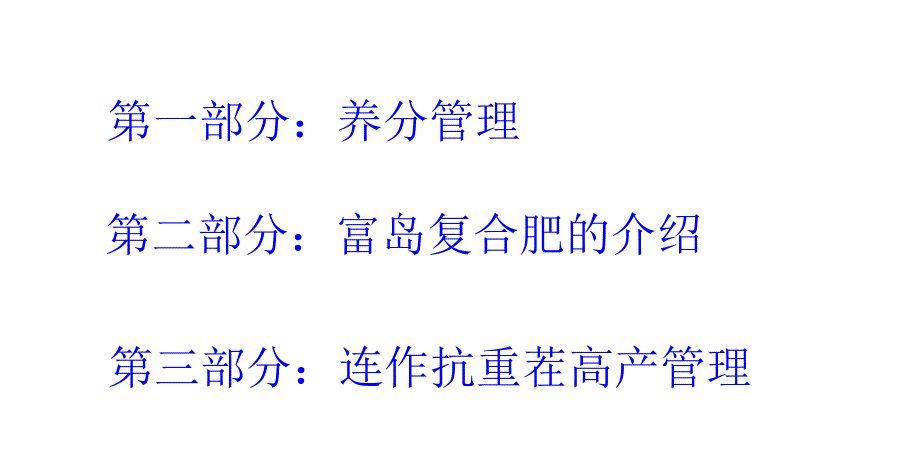 第一部分：养分管理

第二部分：富岛复合肥的介绍

第三部分：连作抗重茬高产管理